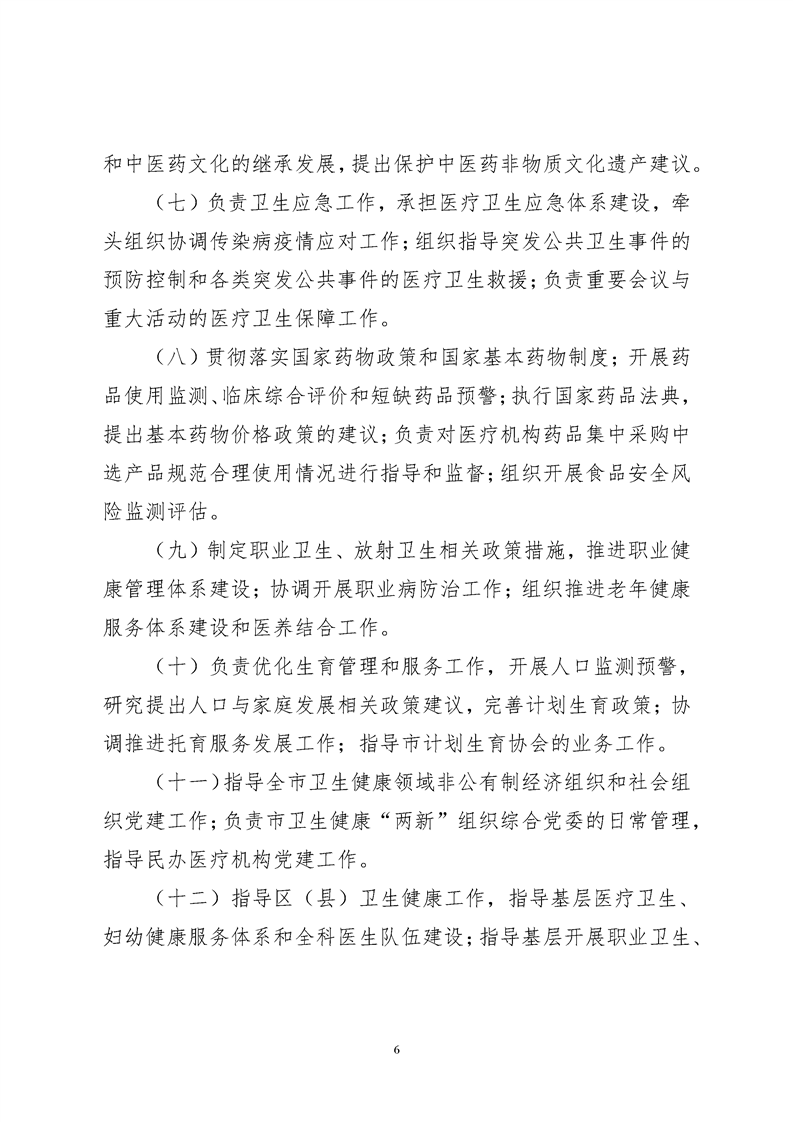 和中医药文化的继承发展，提出保护中医药非物质文化遗产建议。

（七）负责卫生应急工作，承担医疗卫生应急体系建设，牵头组织协调传染病疫情应对工作；组织指导突发公共卫生事件的预防控制和各类突发公共事件的医疗卫生救援；负责重要会议与重大活动的医疗卫生保障工作。

（八）贯彻落实国家药物政策和国家基本药物制度；开展药品使用监测、临床综合评价和短缺药品预警；执行国家药品法典，提出基本药物价格政策的建议；负责对医疗机构药品集中采购中选产品规范合理使用情况进行指导和监督；组织开展食品安全风险监测评估。

（九）制定职业卫生、放射卫生相关政策措施，推进职业健康管理体系建设；协调开展职业病防治工作；组织推进老年健康服务体系建设和医养结合工作。

（十）负责优化生育管理和服务工作，开展人口监测预警，研究提出人口与家庭发展相关政策建议，完善计划生育政策；协调推进托育服务发展工作；指导市计划生育协会的业务工作。

（十一）指导全市卫生健康领域非公有制经济组织和社会组织党建工作；负责市卫生健康“两新”组织综合党委的日常管理，指导民办医疗机构党建工作。

（十二）指导区（县）卫生健康工作，指导基层医疗卫生、妇幼健康服务体系和全科医生队伍建设；指导基层开展职业卫生、

6